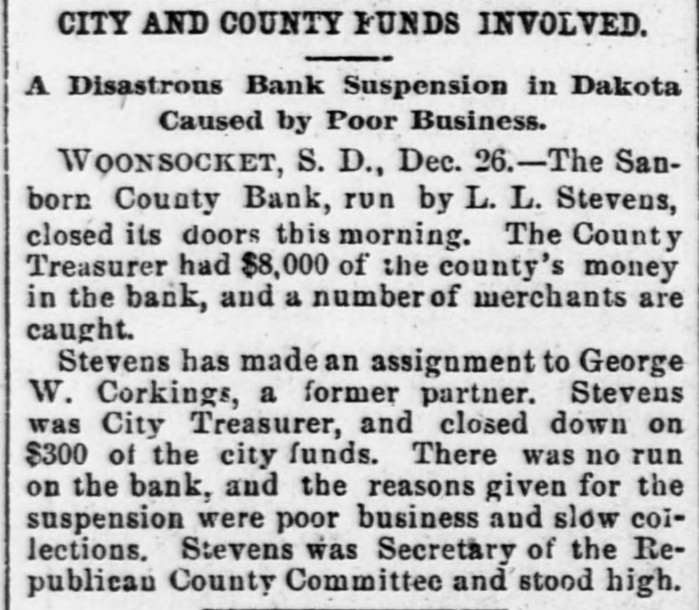 CITY AND COUNTY FUNDS INVOLVED.

A Disastrous Bank Suspension in Dakota Caused by Poor Business.

WOONSOCKET, S. D., Dec. 26.—The Sanborn County Bank, run by L. L. Stevens, closed its doors this morning. The County Treasurer had $8,000 of the county's money in the bank, and a number of merchants are caught.

Stevens has made an assignment to George W. Corkings, a former partner. Stevens was City Treasurer, and closed down on $300 of the city funds. There was no run on the bank, and the reasons given for the suspension were poor business and slow collections. Stevens was Secretary of the Republican County Committee and stood high.